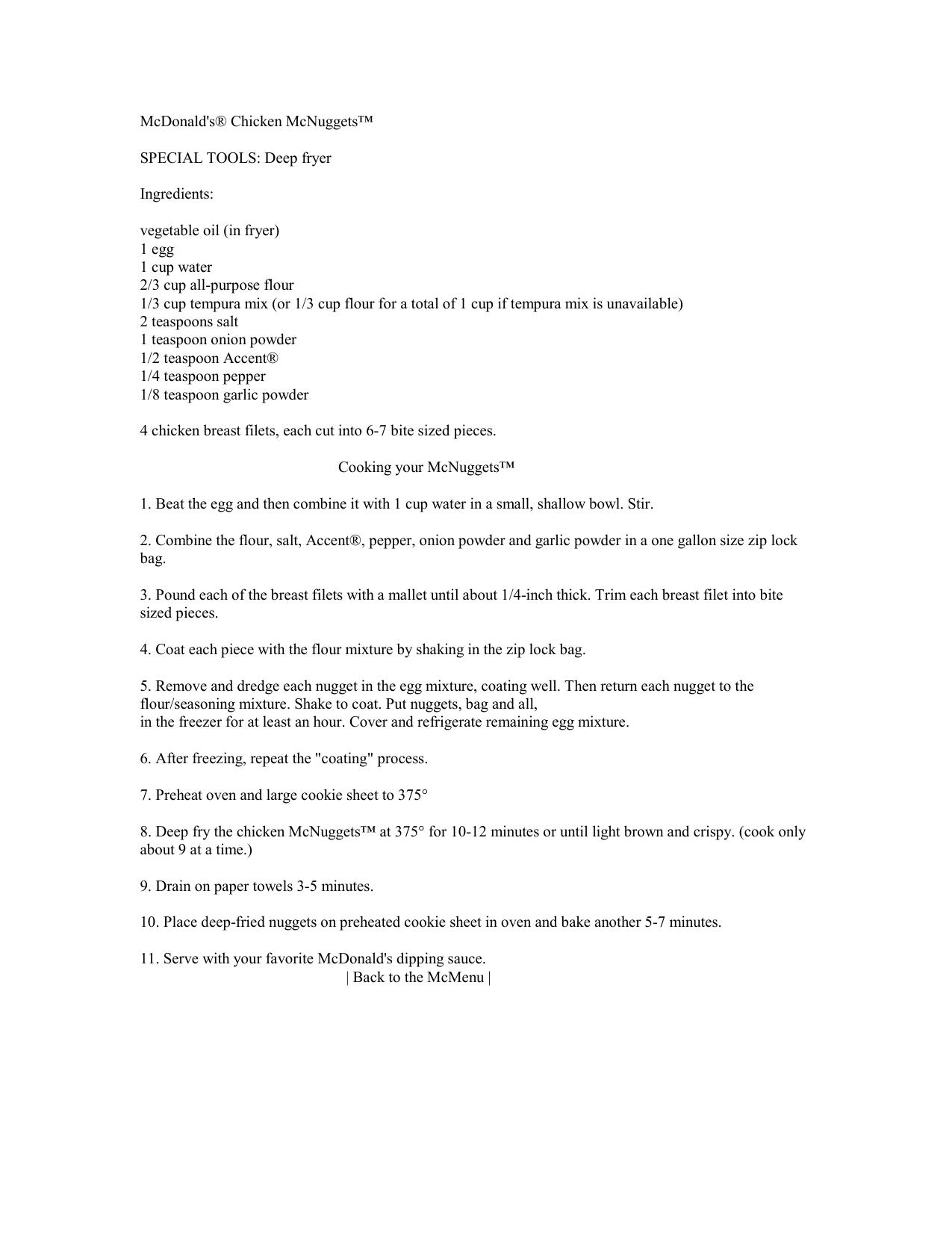 McDonald's® Chicken McNuggets™

SPECIAL TOOLS: Deep fryer

Ingredients:

vegetable oil (in fryer)
1 egg
1 cup water
2/3 cup all-purpose flour
1/3 cup tempura mix (or 1/3 cup flour for a total of 1 cup if tempura mix is unavailable)
2 teaspoons salt
1 teaspoon onion powder
1/2 teaspoon Accent®
1/4 teaspoon pepper
1/8 teaspoon garlic powder

4 chicken breast filets, each cut into 6-7 bite sized pieces.

Cooking your McNuggets™

1. Beat the egg and then combine it with 1 cup water in a small, shallow bowl. Stir.

2. Combine the flour, salt, Accent®, pepper, onion powder and garlic powder in a one gallon size zip lock bag.

3. Pound each of the breast filets with a mallet until about 1/4-inch thick. Trim each breast filet into bite sized pieces.

4. Coat each piece with the flour mixture by shaking in the zip lock bag.

5. Remove and dredge each nugget in the egg mixture, coating well. Then return each nugget to the flour/seasoning mixture. Shake to coat. Put nuggets, bag and all, in the freezer for at least an hour. Cover and refrigerate remaining egg mixture.

6. After freezing, repeat the "coating" process.

7. Preheat oven and large cookie sheet to 375°

8. Deep fry the chicken McNuggets™ at 375° for 10-12 minutes or until light brown and crispy. (cook only about 9 at a time.)

9. Drain on paper towels 3-5 minutes.

10. Place deep-fried nuggets on preheated cookie sheet in oven and bake another 5-7 minutes.

11. Serve with your favorite McDonald's dipping sauce.

| Back to the McMenu |